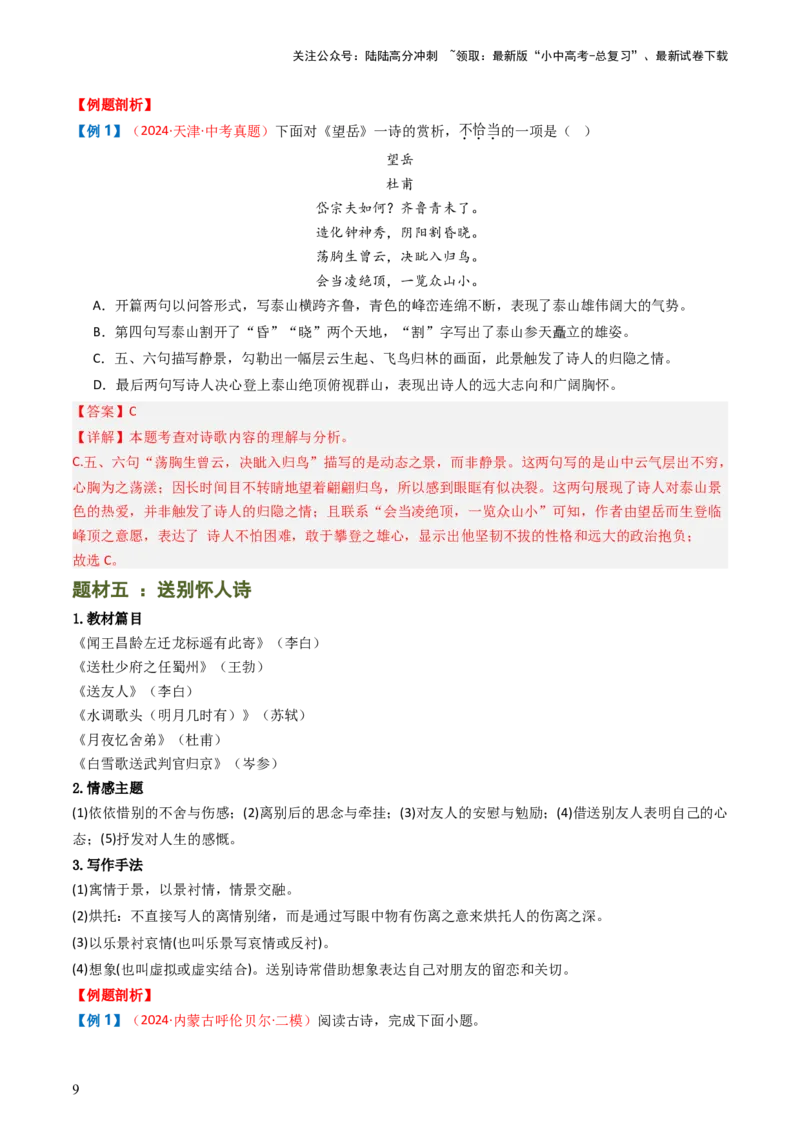 关注公众号：陆陆高分冲刺 ~领取：最新版“小中高考-总复习”、最新试卷下载

【例题剖析】

【例 1】（2024·天津·中考真题）下面对《望岳》一诗的赏析，不恰当的一项是（ ）

望岳

杜甫

岱宗夫如何？齐鲁青未了。

造化钟神秀，阴阳割昏晓。

荡胸生曾云，决眦入归鸟。

会当凌绝顶，一览众山小。

A. 开篇两句以问答形式，写泰山横跨齐鲁，青色的峰峦连绵不断，表现了泰山雄伟阔大的气势。

B. 第四句写泰山割开了“昏”“晓”两个天地，“割”字写出了泰山参天矗立的雄姿。

C. 五、六句描写静景，勾勒出一幅层云生起、飞鸟归林的画面，此景触发了诗人的归隐之情。

D. 最后两句写诗人决心登上泰山绝顶俯视群山，表现出诗人的远大志向和广阔胸怀。

【答案】C

【详解】本题考查对诗歌内容的理解与分析。

C.五、六句“荡胸生曾云，决眦入归鸟”描写的是动态之景，而非静景。这两句写的是山中云气层出不穷，心胸为之荡漾；因长时间目不转睛地望着翩翩归鸟，所以感到眼眶有似决裂。这两句展现了诗人对泰山景色的热爱，并非触发了诗人的归隐之情；且联系“会当凌绝顶，一览众山小”可知，作者由望岳而生登临峰顶之意愿，表达了 诗人不怕困难，敢于攀登之雄心，显示出他坚韧不拔的性格和远大的政治抱负；

故选 C。

题材五 ：送别怀人诗

1. 教材篇目

《闻王昌龄左迁龙标遥有此寄》（李白）

《送杜少府之任蜀州》（王勃）

《送友人》（李白）

《水调歌头（明月几时有）》（苏轼）

《月夜忆舍弟》（杜甫）

《白雪歌送武判官归京》（岑参）

2. 情感主题

(1)依依惜别的不舍与伤感；(2)离别后的思念与牵挂；(3)对友人的安慰与勉励；(4)借送别友人表明自己的心态；(5)抒发对人生的感慨。

3. 写作手法

(1)寓情于景，以景衬情，情景交融。

(2)烘托：不直接写人的离情别绪，而是通过写眼中物有伤离之意来烘托人的伤离之深。

(3)以乐景衬哀情(也叫乐景写哀情或反衬)。

(4)想象(也叫虚拟或虚实结合)。送别诗常借助想象表达自己对朋友的留恋和关切。

【例题剖析】

【例 1】（2024·内蒙古呼伦贝尔·二模）阅读古诗，完成下面小题。

9